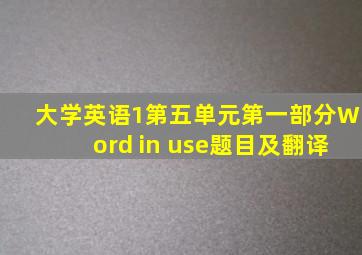 大学英语1第五单元第一部分Word in use题目及翻译